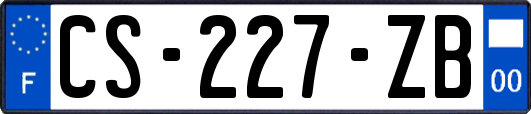 F
CS-227-ZB
00